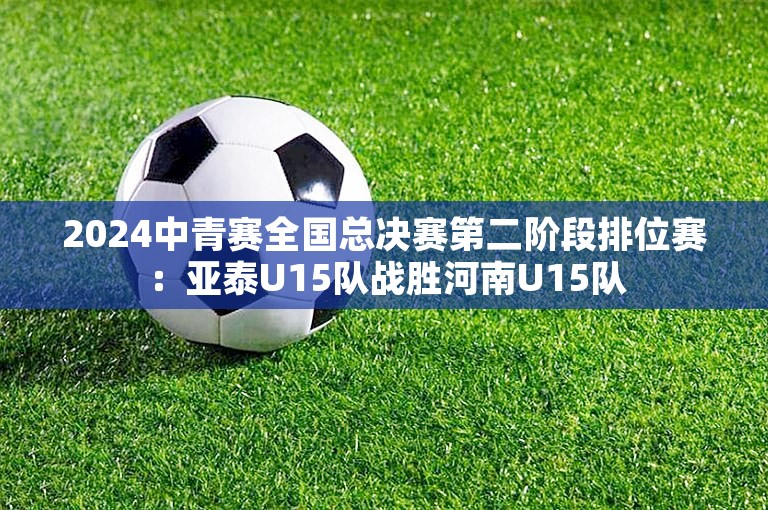 2024中青赛全国总决赛第二阶段排位赛：亚泰U15队战胜河南U15队